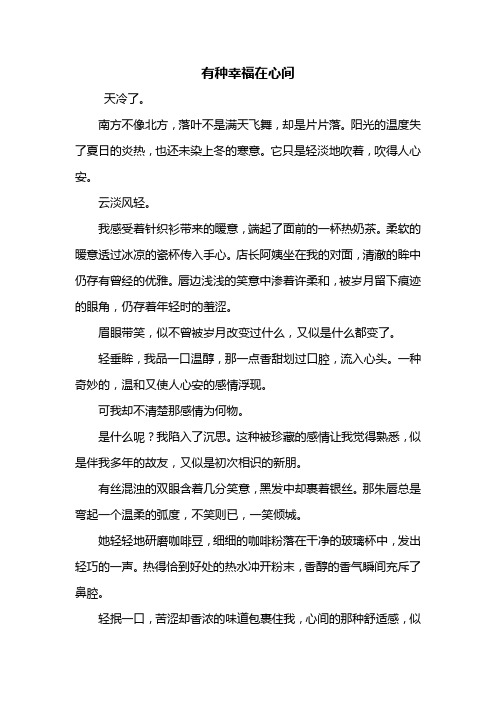 有种幸福在心间

天冷了。

南方不像北方，落叶不是满天飞舞，却是片片落。阳光的温度失了夏日的炎热，也还未染上冬的寒意。它只是轻淡地吹着，吹得人心安。

云淡风轻。

我感受着针织衫带来的暖意，端起了面前的一杯热奶茶。柔软的暖意透过冰凉的瓷杯传入手心。店长阿姨坐在我的对面，清澈的眸中仍存有曾经的优雅。唇边浅浅的笑意中渗着许柔和，被岁月留下痕迹的眼角，仍存着年轻时的羞涩。

眉眼带笑，似不曾被岁月改变过什么，又似是什么都变了。

轻垂眸，我品一口温醇，那一点香甜划过口腔，流入心头。一种奇妙的，温和又使人心安的感情浮现。

可我却不清楚那感情为何物。

是什么呢？我陷入了沉思。这种被珍藏的感情让我觉得熟悉，似是伴我多年的故友，又似是初次相识的新朋。

有丝混浊的双眼含着几分笑意，黑发中却裹着银丝。那朱唇总是弯起一个温柔的弧度，不笑则已，一笑倾城。

她轻轻地研磨咖啡豆，细细的咖啡粉落在干净的玻璃杯中，发出轻巧的一声。热得恰到好处的热水冲开粉末，香醇的香气瞬间充斥了鼻腔。

轻抿一口，苦涩却香浓的味道包裹住我，心间的那种舒适感，似